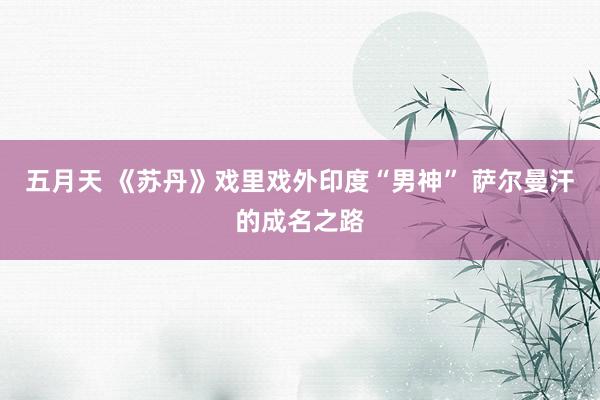 五月天 《苏丹》戏里戏外印度“男神” 萨尔曼汗的成名之路